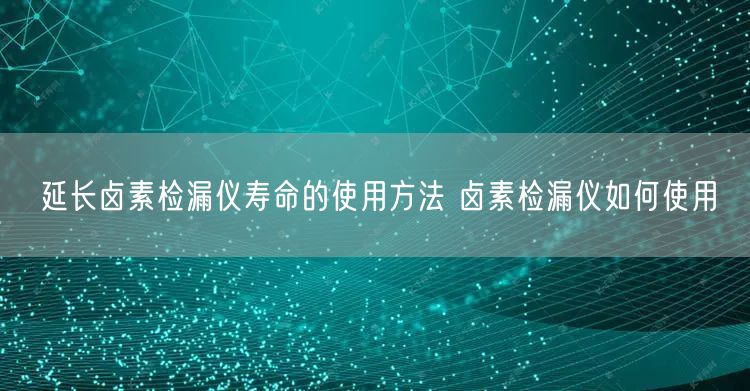 延长卤素检漏仪寿命的使用方法 卤素检漏仪如何使用